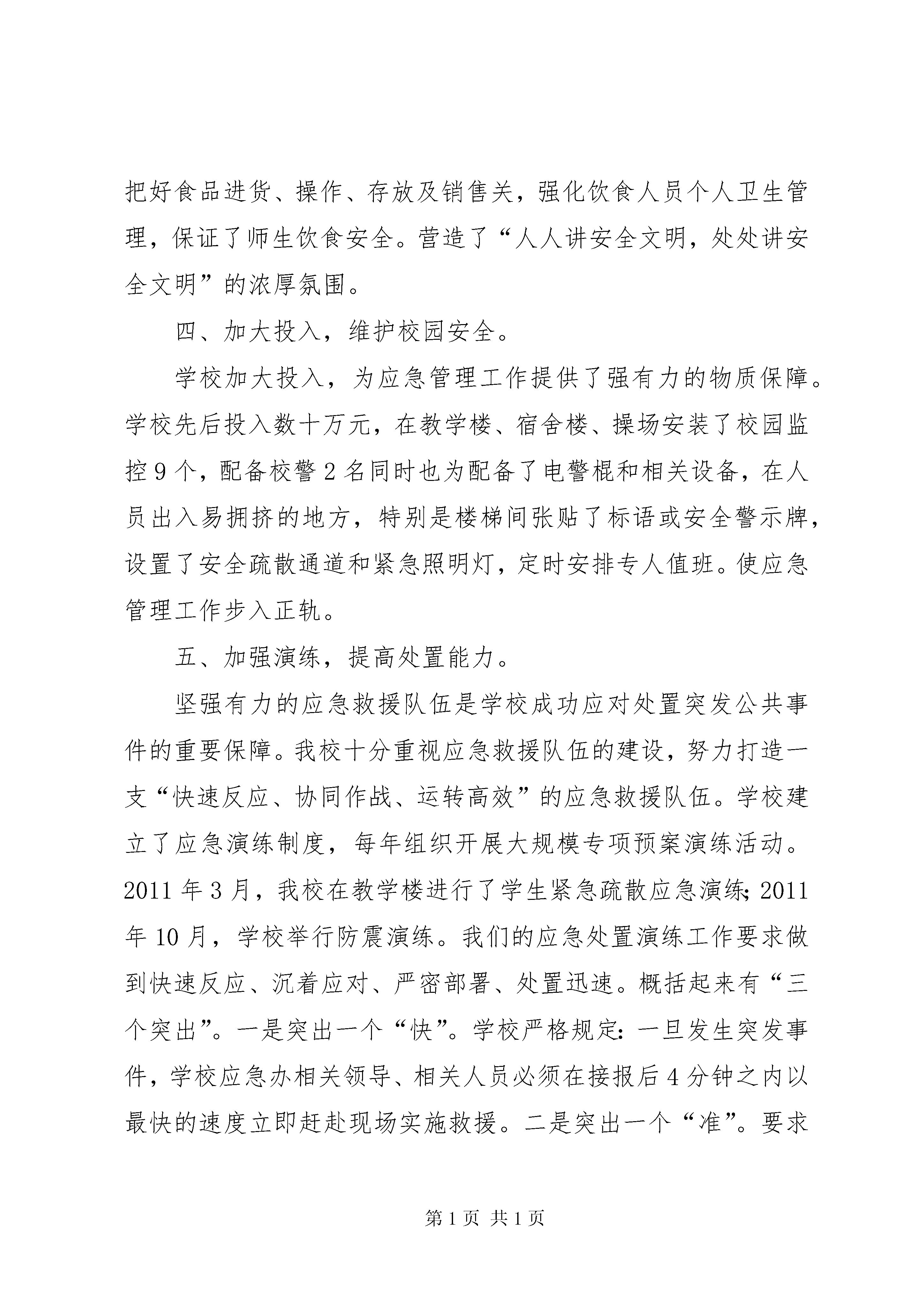 把好食品进货、操作、存放及销售关，强化饮食人员个人卫生管理，保证了师生饮食安全。营造了“人人讲安全文明，处处讲安全文明”的浓厚氛围。

四、加大投入，维护校园安全。

学校加大投入，为应急管理工作提供了强有力的物质保障。学校先后投入数十万元，在教学楼、宿舍楼、操场安装了校园监控9个，配备校警2名同时也为配备了电警棍和相关设备，在人员出入易拥挤的地方，特别是楼梯间张贴了标语或安全警示牌，设置了安全疏散通道和紧急照明灯，定时安排专人值班。使应急管理工作步入正轨。

五、加强演练，提高处置能力。

坚强有力的应急救援队伍是学校成功应对处置突发公共事件的重要保障。我校十分重视应急救援队伍的建设，努力打造一支“快速反应、协同作战、运转高效”的应急救援队伍。学校建立了应急演练制度，每年组织开展大规模专项预案演练活动。2011年3月，我校在教学楼进行了学生紧急疏散应急演练；2011年10月，学校举行防震演练。我们的应急处置演练工作要求做到快速反应、沉着应对、严密部署、处置迅速。概括起来有“三个突出”。一是突出一个“快”。学校严格规定：一旦发生突发事件，学校应急办相关领导、相关人员必须在接报后4分钟之内以最快的速度立即赶赴现场实施救援。二是突出一个“准”。要求

第1页 共1页